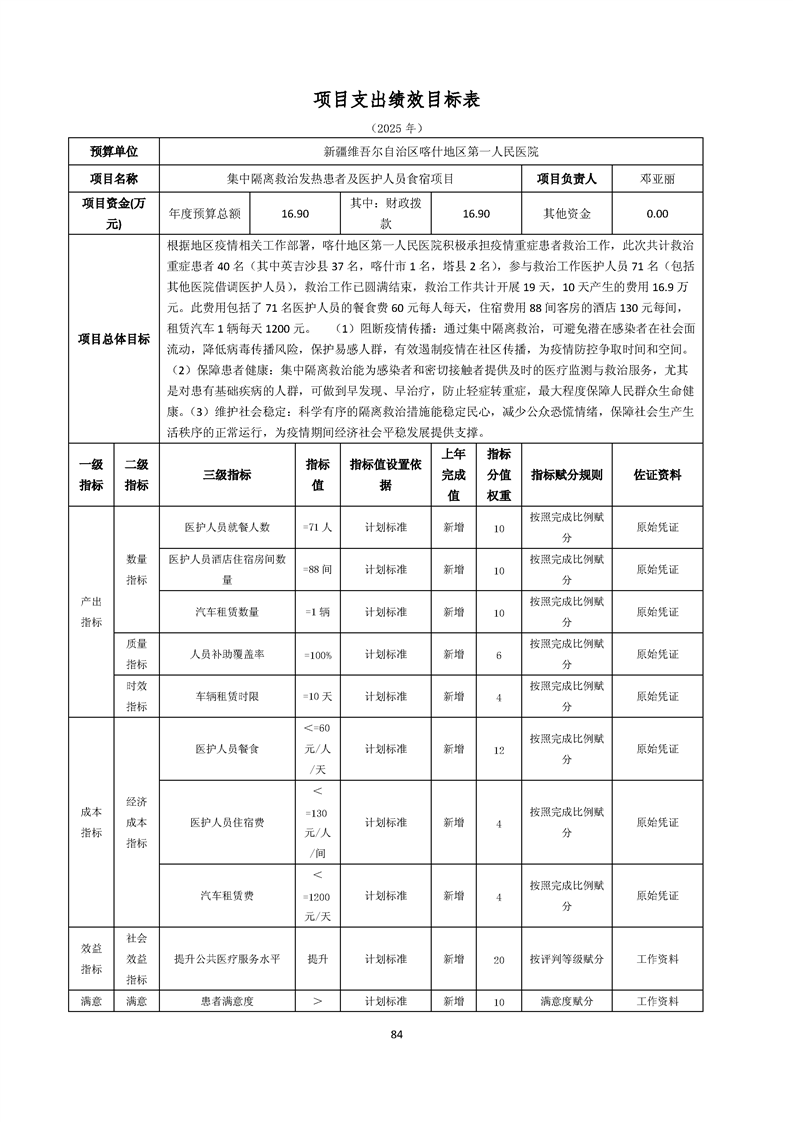 项目支出绩效目标表

（2025 年）

| 预算单位 | 新疆维吾尔自治区喀什地区第一人民医院 | | | | |
|---|---|---|---|---|---|
| 项目名称 | 集中隔离救治发热患者及医护人员食宿项目 | | | 项目负责人 | 邓亚丽 |
| 项目资金(万元) | 年度预算总额 | 16.90 | 其中：财政拨款 | 16.90 | 其他资金 | 0.00 |
| 项目总体目标 | 根据地区疫情相关工作部署，喀什地区第一人民医院积极承担疫情重症患者救治工作，此次共计救治重症患者 40 名（其中英吉沙县 37 名，喀什市 1 名，塔县 2 名），参与救治工作医护人员 71 名（包括其他医院借调医护人员），救治工作已圆满结束，救治工作共计开展 19 天，10 天产生的费用 16.9 万元。此费用包括了 71 名医护人员的餐食费 60 元每人每天，住宿费用 88 间客房的酒店 130 元每间，租赁汽车 1 辆每天 1200 元。 （1）阻断疫情传播：通过集中隔离救治，可避免潜在感染者在社会面流动，降低病毒传播风险，保护易感人群，有效遏制疫情在社区传播，为疫情防控争取时间和空间。（2）保障患者健康：集中隔离救治能为感染者和密切接触者提供及时的医疗监测与救治服务，尤其是对患有基础疾病的人群，可做到早发现、早治疗，防止轻症转重症，最大程度保障人民群众生命健康。（3）维护社会稳定：科学有序的隔离救治措施能稳定民心，减少公众恐慌情绪，保障社会生产生活秩序的正常运行，为疫情期间经济社会平稳发展提供支撑。 | | | | |

| 一级指标 | 二级指标 | 三级指标 | 指标值 | 指标值设置依据 | 上年完成值 | 指标分值权重 | 指标赋分规则 | 佐证资料 |
|---|---|---|---|---|---|---|---|---|
| 产出指标 | 数量指标 | 医护人员就餐人数 | =71 人 | 计划标准 | 新增 | 10 | 按照完成比例赋分 | 原始凭证 |
| | | 医护人员酒店住宿房间数量 | =88 间 | 计划标准 | 新增 | 10 | 按照完成比例赋分 | 原始凭证 |
| | | 汽车租赁数量 | =1 辆 | 计划标准 | 新增 | 10 | 按照完成比例赋分 | 原始凭证 |
| | 质量指标 | 人员补助覆盖率 | =100% | 计划标准 | 新增 | 6 | 按照完成比例赋分 | 原始凭证 |
| | 时效指标 | 车辆租赁时限 | =10 天 | 计划标准 | 新增 | 4 | 按照完成比例赋分 | 原始凭证 |
| 成本指标 | 经济成本指标 | 医护人员餐食 | <=60 元/人/天 | 计划标准 | 新增 | 12 | 按照完成比例赋分 | 原始凭证 |
| | | 医护人员住宿费 | <=130 元/人/间 | 计划标准 | 新增 | 4 | 按照完成比例赋分 | 原始凭证 |
| | | 汽车租赁费 | <=1200 元/天 | 计划标准 | 新增 | 4 | 按照完成比例赋分 | 原始凭证 |
| 效益指标 | 社会效益指标 | 提升公共医疗服务水平 | 提升 | 计划标准 | 新增 | 20 | 按评判等级赋分 | 工作资料 |
| 满意 | 满意 | 患者满意度 | > | 计划标准 | 新增 | 10 | 满意度赋分 | 工作资料 |

84